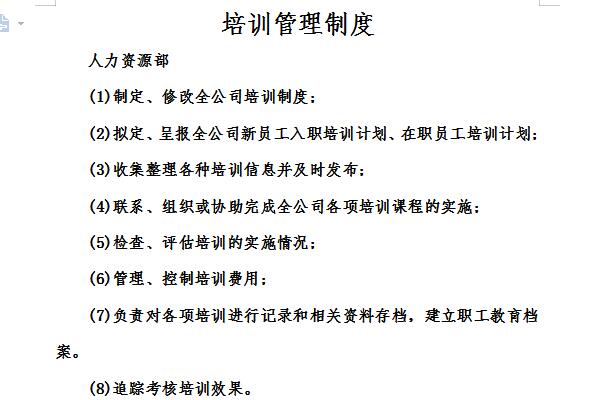 培训管理制度

人力资源部

(1)制定、修改全公司培训制度；

(2)拟定、呈报全公司新员工入职培训计划、在职员工培训计划；

(3)收集整理各种培训信息并及时发布；

(4)联系、组织或协助完成全公司各项培训课程的实施；

(5)检查、评估培训的实施情况；

(6)管理、控制培训费用；

(7)负责对各项培训进行记录和相关资料存档，建立职工教育档案。

(8)追踪考核培训效果。